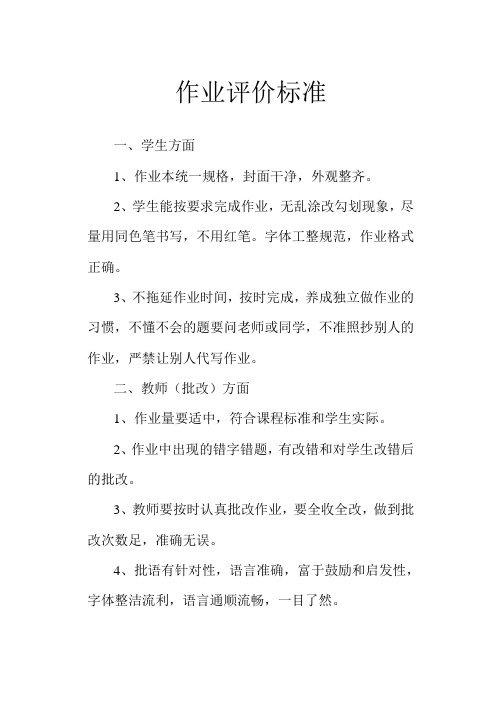 作业评价标准

一、学生方面

1、作业本统一规格，封面干净，外观整齐。

2、学生能按要求完成作业，无乱涂改勾划现象，尽量用同色笔书写，不用红笔。字体工整规范，作业格式正确。

3、不拖延作业时间，按时完成，养成独立做作业的习惯，不懂不会的题要问老师或同学，不准照抄别人的作业，严禁让别人代写作业。

二、教师（批改）方面

1、作业量要适中，符合课程标准和学生实际。

2、作业中出现的错字错题，有改错和对学生改错后的批改。

3、教师要按时认真批改作业，要全收全改，做到批改次数足，准确无误。

4、批语有针对性，语言准确，富于鼓励和启发性，字体整洁流利，语言通顺流畅，一目了然。